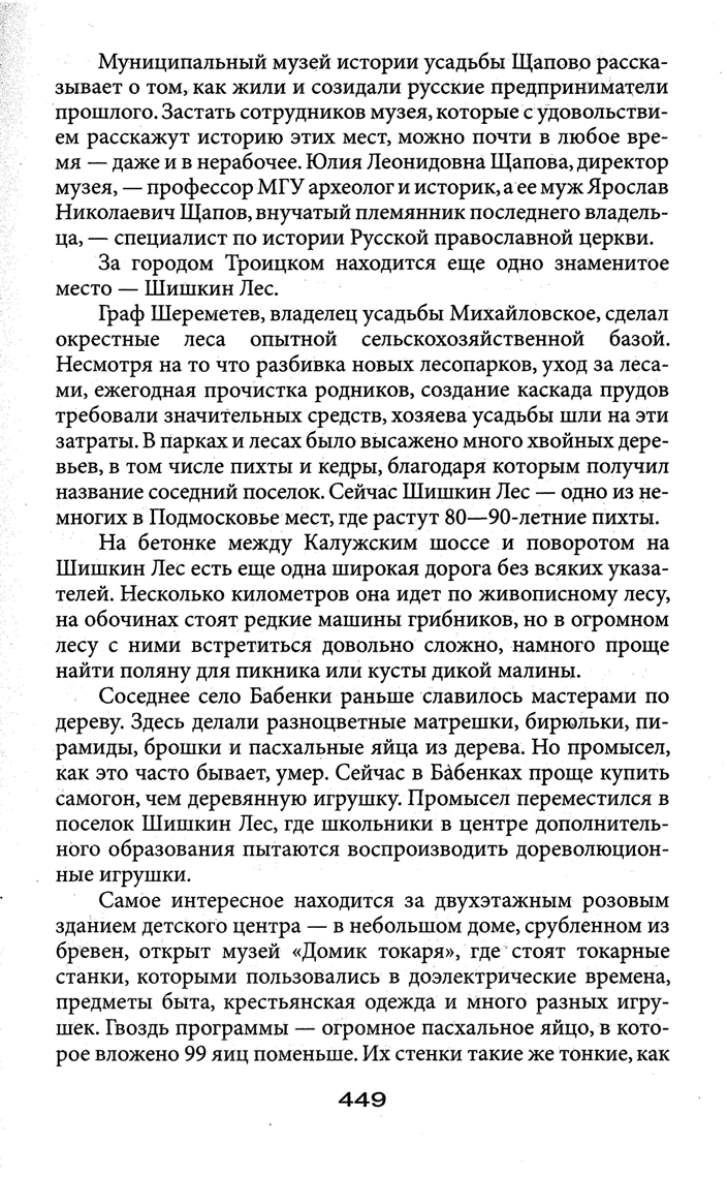 Муниципальный музей истории усадьбы Щапово рассказывает о том, как жили и созидали русские предприниматели прошлого. Застать сотрудников музея, которые с удовольствием расскажут историю этих мест, можно почти в любое время — даже и в нерабочее. Юлия Леонидовна Щапова, директор музея, — профессор МГУ археолог и историк, а ее муж Ярослав Николаевич Щапов, внучатый племянник последнего владельца, — специалист по истории Русской православной церкви.

За городом Троицком находится еще одно знаменитое место — Шишкин Лес.

Граф Шереметев, владелец усадьбы Михайловское, сделал окрестные леса опытной сельскохозяйственной базой. Несмотря на то что разбивка новых лесопарков, уход за лесами, ежегодная прочистка родников, создание каскада прудов требовали значительных средств, хозяева усадьбы шли на эти затраты. В парках и лесах было высажено много хвойных деревьев, в том числе пихты и кедры, благодаря которым получил название соседний поселок. Сейчас Шишкин Лес — одно из немногих в Подмосковье мест, где растут 80—90-летние пихты.

На бетонке между Калужским шоссе и поворотом на Шишкин Лес есть еще одна широкая дорога без всяких указателей. Несколько километров она идет по живописному лесу, на обочинах стоят редкие машины грибников, но в огромном лесу с ними встретиться довольно сложно, намного проще найти поляну для пикника или кусты дикой малины.

Соседнее село Бабенки раньше славилось мастерами по дереву. Здесь делали разноцветные матрешки, бирюльки, пирамиды, брошки и пасхальные яйца из дерева. Но промысел, как это часто бывает, умер. Сейчас в Бабенках проще купить самогон, чем деревянную игрушку. Промысел переместился в поселок Шишкин Лес, где школьники в центре дополнительного образования пытаются воспроизводить дореволюционные игрушки.

Самое интересное находится за двухэтажным розовым зданием детского центра — в небольшом доме, срубленном из бревен, открыт музей «Домик токаря», где стоят токарные станки, которыми пользовались в доэлектрические времена, предметы быта, крестьянская одежда и много разных игрушек. Гвоздь программы — огромное пасхальное яйцо, в которое вложено 99 яиц поменьше. Их стенки такие же тонкие, как

449